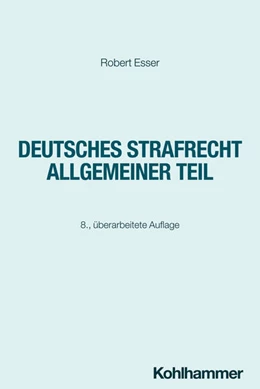 Robert Esser

DEUTSCHES STRAFRECHT
ALLGEMEINER TEIL

8., überarbeitete Auflage

Kohlhammer